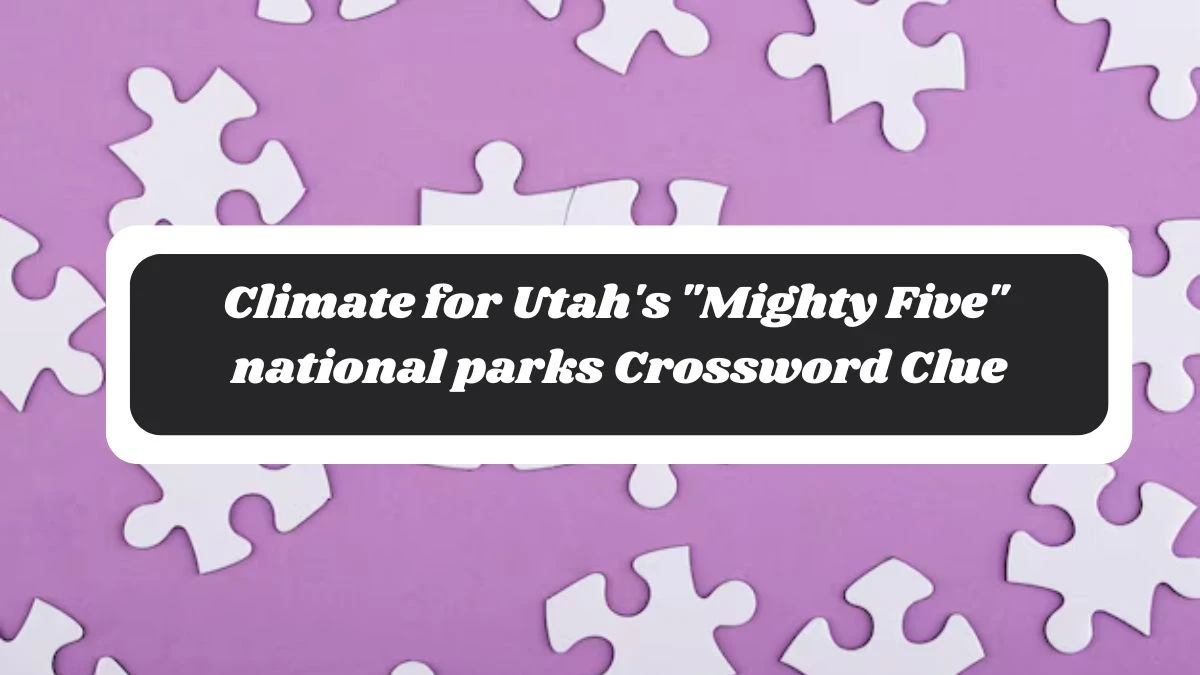 Climate for Utah's "Mighty Five" national parks Crossword Clue